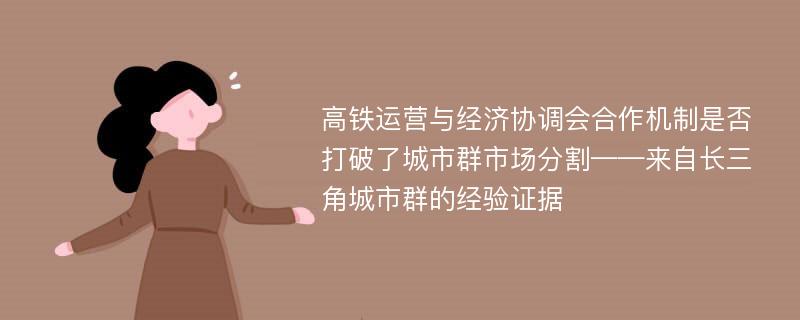 高铁运营与经济协调会合作机制是否打破了城市群市场分割——来自长三角城市群的经验证据